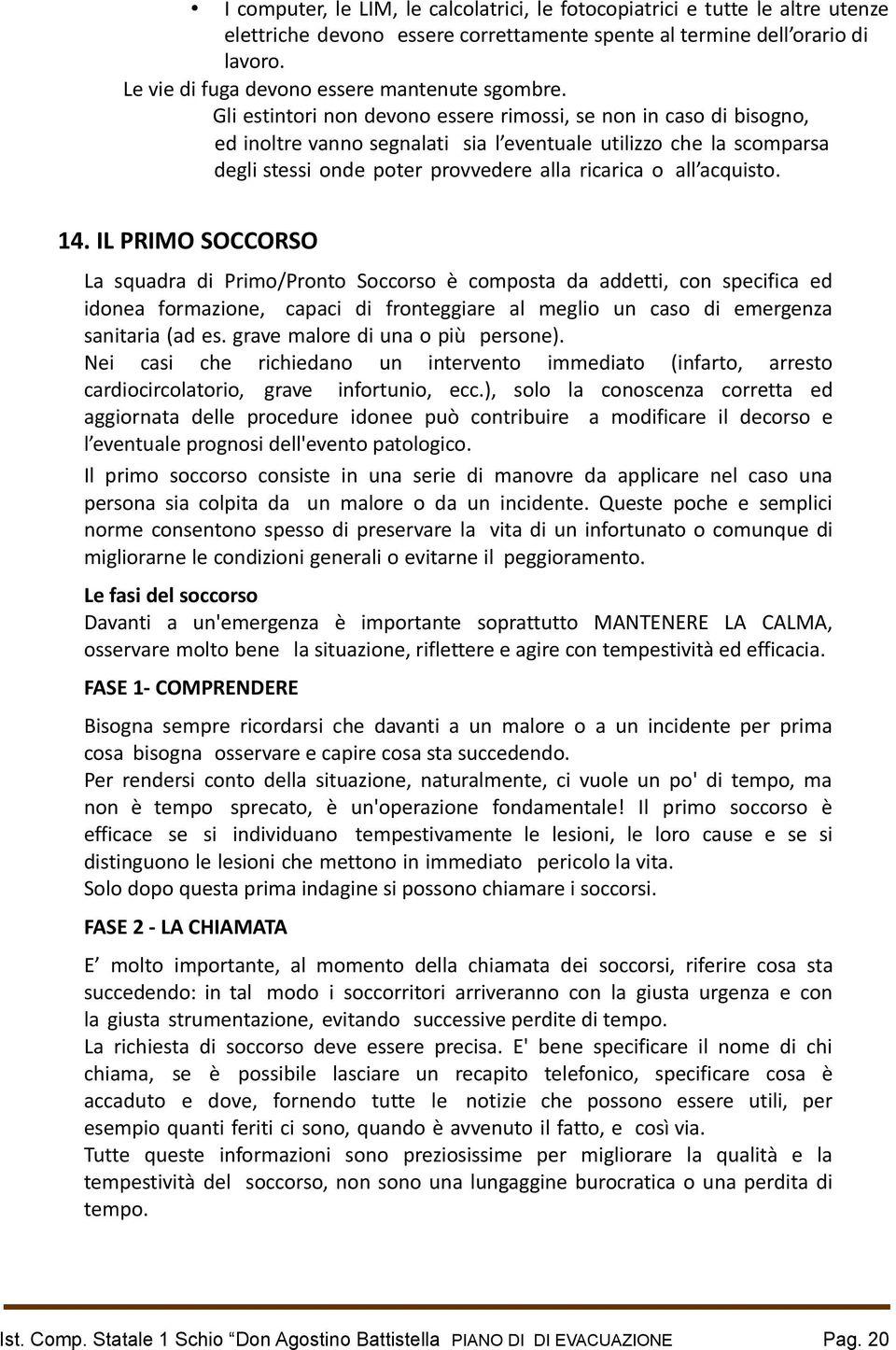 • I computer, le LIM, le calcolatrici, le fotocopiatrici e tutte le altre utenze elettriche devono essere correttamente spente al termine dell'orario di lavoro.

Le vie di fuga devono essere mantenute sgombre.

Gli estintori non devono essere rimossi, se non in caso di bisogno, ed inoltre vanno segnalati sia l'eventuale utilizzo che la scomparsa degli stessi onde poter provvedere alla ricarica o all'acquisto.

14. IL PRIMO SOCCORSO

La squadra di Primo/Pronto Soccorso è composta da addetti, con specifica ed idonea formazione, capaci di fronteggiare al meglio un caso di emergenza sanitaria (ad es. grave malore di una o più persone).
Nei casi che richiedano un intervento immediato (infarto, arresto cardiocircolatorio, grave infortunio, ecc.), solo la conoscenza corretta ed aggiornata delle procedure idonee può contribuire a modificare il decorso e l'eventuale prognosi dell'evento patologico.

Il primo soccorso consiste in una serie di manovre da applicare nel caso una persona sia colpita da un malore o da un incidente. Queste poche e semplici norme consentono spesso di preservare la vita di un infortunato o comunque di migliorarne le condizioni generali o evitarne il peggioramento.

Le fasi del soccorso
Davanti a un'emergenza è importante soprattutto MANTENERE LA CALMA, osservare molto bene la situazione, riflettere e agire con tempestività ed efficacia.

FASE 1- COMPRENDERE

Bisogna sempre ricordarsi che davanti a un malore o a un incidente per prima cosa bisogna osservare e capire cosa sta succedendo.
Per rendersi conto della situazione, naturalmente, ci vuole un po' di tempo, ma non è tempo sprecato, è un'operazione fondamentale! Il primo soccorso è efficace se si individuano tempestivamente le lesioni, le loro cause e se si distinguono le lesioni che mettono in immediato pericolo la vita.
Solo dopo questa prima indagine si possono chiamare i soccorsi.

FASE 2 - LA CHIAMATA

E' molto importante, al momento della chiamata dei soccorsi, riferire cosa sta succedendo: in tal modo i soccorritori arriveranno con la giusta urgenza e con la giusta strumentazione, evitando successive perdite di tempo.
La richiesta di soccorso deve essere precisa. E' bene specificare il nome di chi chiama, se è possibile lasciare un recapito telefonico, specificare cosa è accaduto e dove, fornendo tutte le notizie che possono essere utili, per esempio quanti feriti ci sono, quando è avvenuto il fatto, e così via.
Tutte queste informazioni sono preziosissime per migliorare la qualità e la tempestività del soccorso, non sono una lungaggine burocratica o una perdita di tempo.

Ist. Comp. Statale 1 Schio "Don Agostino Battistella PIANO DI DI EVACUAZIONE Pag. 20